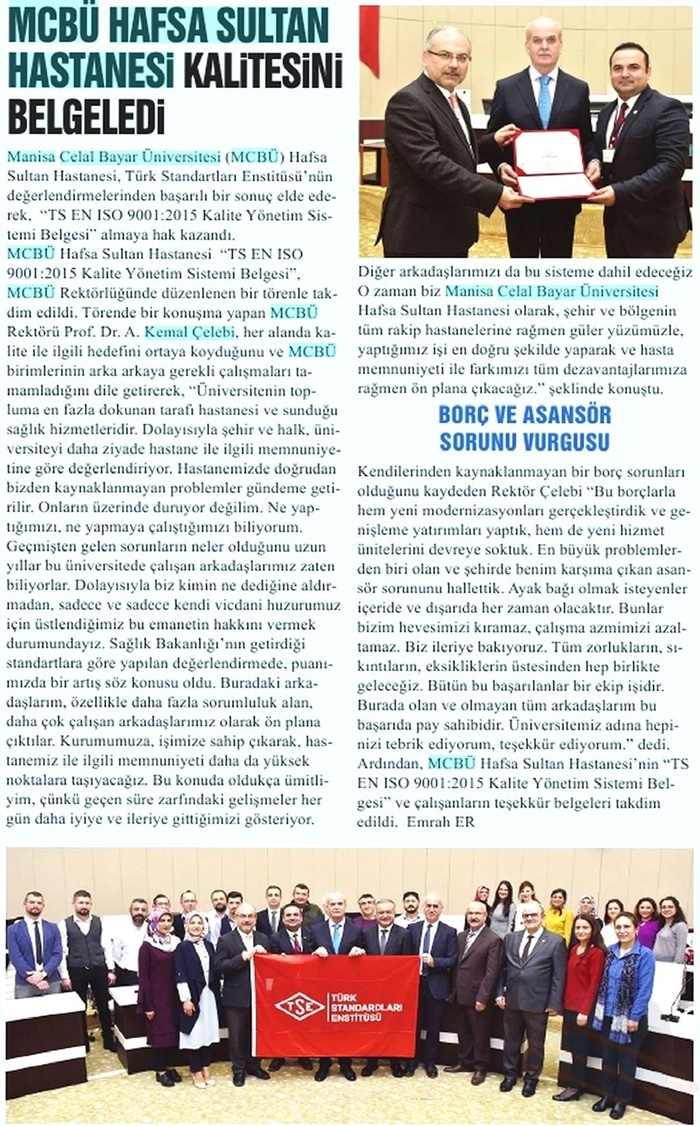 MCBÜ HAFSA SULTAN HASTANESİ KALİTESİNİ BELGELEDİ

Manisa Celal Bayar Üniversitesi (MCBÜ) Hafsa Sultan Hastanesi, Türk Standartları Enstitüsü'nün değerlendirmelerinden başarılı bir sonuç elde ederek, "TS EN ISO 9001:2015 Kalite Yönetim Sistemi Belgesi" almaya hak kazandı.

MCBÜ Hafsa Sultan Hastanesi "TS EN ISO 9001:2015 Kalite Yönetim Sistemi Belgesi", MCBÜ Rektörlüğünde düzenlenen bir törenle takdim edildi. Törende bir konuşma yapan MCBÜ Rektörü Prof. Dr. A. Kemal Çelebi, her alanda kalite ile ilgili hedefini ortaya koyduğunu ve MCBÜ birimlerinin arka arkaya gerekli çalışmaları tamamladığını dile getirerek, "Üniversitenin topluma en fazla dokunan tarafı hastanesi ve sunduğu sağlık hizmetleridir. Dolayısıyla şehir ve halk, üniversiteyi daha ziyade hastane ile ilgili memnuniyetine göre değerlendiriyor. Hastanemizde doğrudan bizden kaynaklanmayan problemler gündeme getirilir. Onların üzerinde duruyor değilim. Ne yaptığımızı, ne yapmaya çalıştığımızı biliyorum. Geçmişten gelen sorunların neler olduğunu uzun yıllar bu üniversitede çalışan arkadaşlarımız zaten biliyorlar. Dolayısıyla biz kimin ne dediğine aldırmadan, sadece ve sadece kendi vicdani huzurumuz için üstlendiğimiz bu emanetin hakkını vermek durumundayız. Sağlık Bakanlığı'nın getirdiği standartlara göre yapılan değerlendirmede, puanımızda bir artış söz konusu oldu. Buradaki arkadaşlarım, özellikle daha fazla sorumluluk alan, daha çok çalışan arkadaşlarımız olarak ön plana çıktılar. Kurumumuza, işimize sahip çıkarak, hastanemiz ile ilgili memnuniyeti daha da yüksek noktalara taşıyacağız. Bu konuda oldukça ümitliyim, çünkü geçen süre zarfındaki gelişmeler her gün daha iyiye ve ileriye gittiğimizi gösteriyor. Diğer arkadaşlarımızı da bu sisteme dahil edeceğiz O zaman biz Manisa Celal Bayar Üniversitesi Hafsa Sultan Hastanesi olarak, şehir ve bölgenin tüm rakip hastanelerine rağmen güler yüzümüzle, yaptığımız işi en doğru şekilde yaparak ve hasta memnuniyeti ile farkımızı tüm dezavantajlarımıza rağmen ön plana çıkacağız." şeklinde konuştu.

BORÇ VE ASANSÖR SORUNU VURGUSU

Kendilerinden kaynaklanmayan bir borç sorunları olduğunu kaydeden Rektör Çelebi "Bu borçlarla hem yeni modernizasyonları gerçekleştirdik ve genişleme yatırımları yaptık, hem de yeni hizmet ünitelerini devreye soktuk. En büyük problemlerden biri olan ve şehirde benim karşıma çıkan asansör sorununu hallettik. Ayak bağı olmak isteyenler içeride ve dışarıda her zaman olacaktır. Bunlar bizim hevesimizi kıramaz, çalışma azmimizi azaltamaz. Biz ileriye bakıyoruz. Tüm zorlukların, sıkıntıların, eksikliklerin üstesinden hep birlikte geleceğiz. Bütün bu başarılanlar bir ekip işidir. Burada olan ve olmayan tüm arkadaşlarım bu başarıda pay sahibidir. Üniversitemiz adına hepinizi tebrik ediyorum, teşekkür ediyorum." dedi. Ardından, MCBÜ Hafsa Sultan Hastanesi'nin "TS EN ISO 9001:2015 Kalite Yönetim Sistemi Belgesi" ve çalışanların teşekkür belgeleri takdim edildi. Emrah ER

TSE TÜRK STANDARDLARI ENSTİTÜSÜ